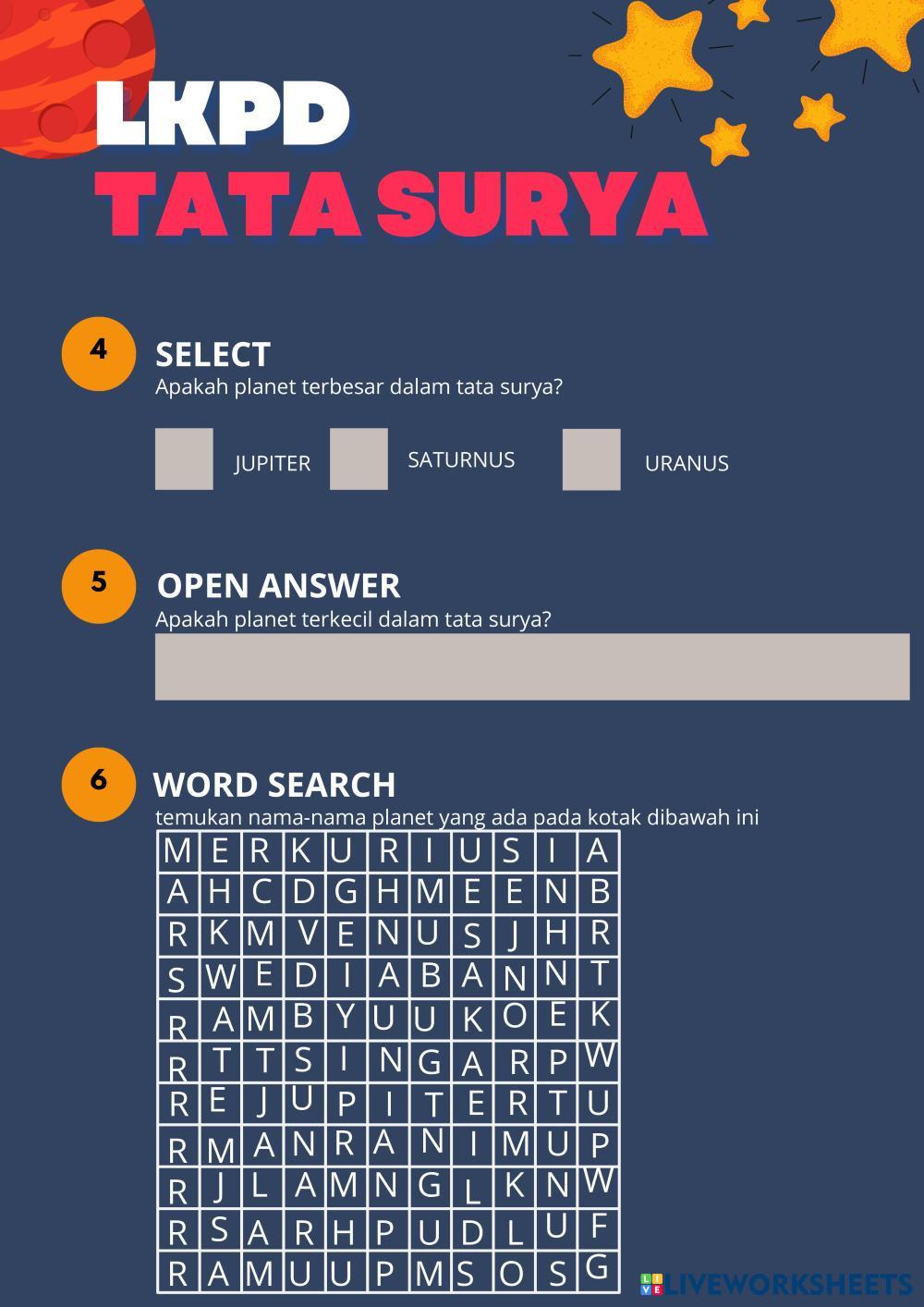 LKPD
TATA SURYA

4
SELECT
Apakah planet terbesar dalam tata surya?

☐ JUPITER ☐ SATURNUS ☐ URANUS

5
OPEN ANSWER
Apakah planet terkecil dalam tata surya?

6
WORD SEARCH
temukan nama-nama planet yang ada pada kotak dibawah ini

| M | E | R | K | U | R | I | U | S | I | A |
|---|---|---|---|---|---|---|---|---|---|---|
| A | H | C | D | G | H | M | E | E | N | B |
| R | K | M | V | E | N | U | S | J | H | R |
| S | W | E | D | I | A | B | A | N | N | T |
| R | A | M | B | Y | U | U | K | O | E | K |
| R | T | T | S | I | N | G | A | R | P | W |
| R | E | J | U | P | I | T | E | R | T | U |
| R | M | A | N | R | A | N | I | M | U | P |
| R | J | L | A | M | N | G | L | K | N | W |
| R | S | A | R | H | P | U | D | L | U | F |
| R | A | M | U | U | P | M | S | O | S | G |

LIVEWORKSHEETS